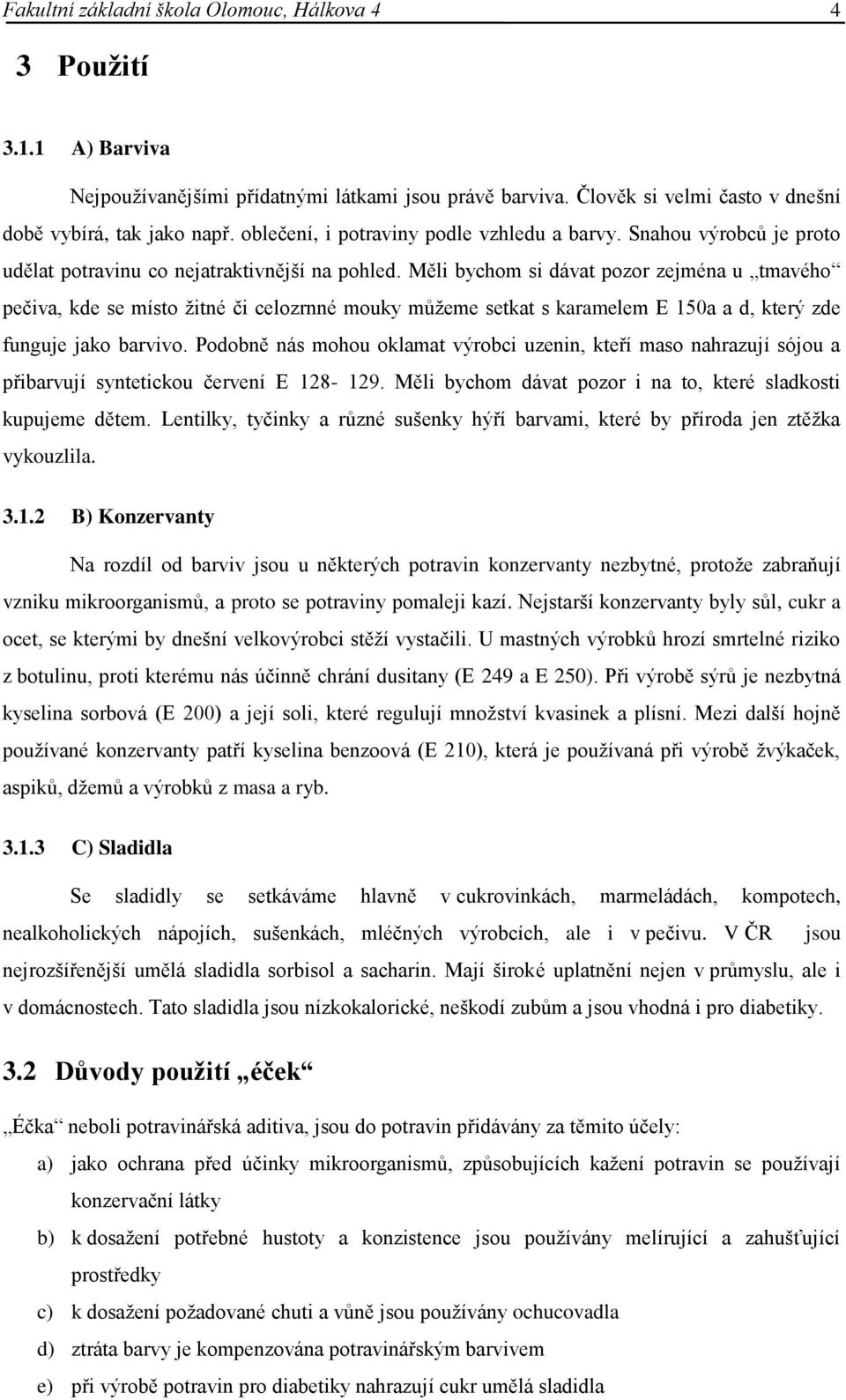 Fakultní základní škola Olomouc, Hálkova 4 4

3 Použití

3.1.1 A) Barviva

Nejpoužívanějšími přídatnými látkami jsou právě barviva. Člověk si velmi často v dnešní době vybírá, tak jako např. oblečení, i potraviny podle vzhledu a barvy. Snahou výrobců je proto udělat potravinu co nejatraktivnější na pohled. Měli bychom si dávat pozor zejména u „tmavého“ pečiva, kde se místo žitné či celozrnné mouky můžeme setkat s karamelem E 150a a d, který zde funguje jako barvivo. Podobně nás mohou oklamat výrobci uzenin, kteří maso nahrazují sójou a přibarvují syntetickou červení E 128- 129. Měli bychom dávat pozor i na to, které sladkosti kupujeme dětem. Lentilky, tyčinky a různé sušenky hýří barvami, které by příroda jen ztěžka vykouzlila.

3.1.2 B) Konzervanty

Na rozdíl od barviv jsou u některých potravin konzervanty nezbytné, protože zabraňují vzniku mikroorganismů, a proto se potraviny pomaleji kazí. Nejstarší konzervanty byly sůl, cukr a ocet, se kterými by dnešní velkovýrobci stěží vystačili. U mastných výrobků hrozí smrtelné riziko z botulinu, proti kterému nás účinně chrání dusitany (E 249 a E 250). Při výrobě sýrů je nezbytná kyselina sorbová (E 200) a její soli, které regulují množství kvasinek a plísní. Mezi další hojně používané konzervanty patří kyselina benzoová (E 210), která je používaná při výrobě žvýkaček, aspiků, džemů a výrobků z masa a ryb.

3.1.3 C) Sladidla

Se sladidly se setkáváme hlavně v cukrovinkách, marmeládách, kompotech, nealkoholických nápojích, sušenkách, mléčných výrobcích, ale i v pečivu. V ČR jsou nejrozšířenější umělá sladidla sorbisol a sacharin. Mají široké uplatnění nejen v průmyslu, ale i v domácnostech. Tato sladidla jsou nízkokalorické, neškodí zubům a jsou vhodná i pro diabetiky.

3.2 Důvody použití „éček“

„Éčka“ neboli potravinářská aditiva, jsou do potravin přidávány za těmito účely:

a) jako ochrana před účinky mikroorganismů, způsobujících kažení potravin se používají konzervační látky

b) k dosažení potřebné hustoty a konzistence jsou používány melírující a zahušťující prostředky

c) k dosažení požadované chuti a vůně jsou používány ochucovadla

d) ztráta barvy je kompenzována potravinářským barvivem

e) při výrobě potravin pro diabetiky nahrazují cukr umělá sladidla